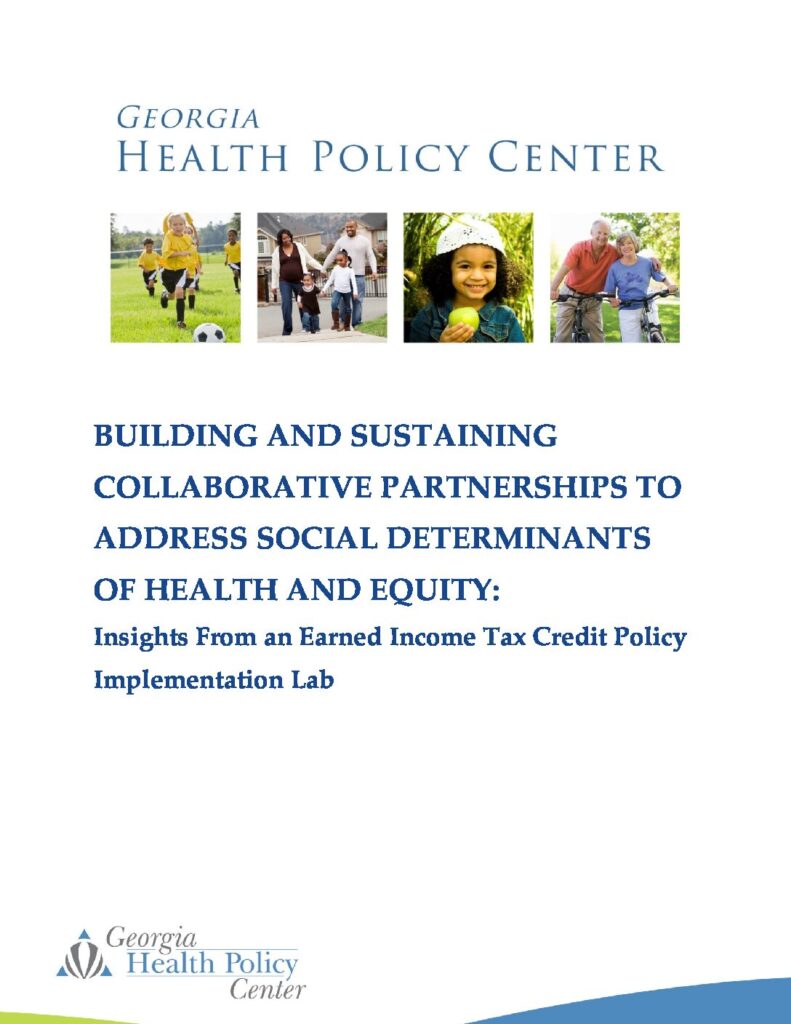 GEORGIA
HEALTH POLICY CENTER

BUILDING AND SUSTAINING COLLABORATIVE PARTNERSHIPS TO ADDRESS SOCIAL DETERMINANTS OF HEALTH AND EQUITY:
Insights From an Earned Income Tax Credit Policy Implementation Lab

Georgia
Health Policy
Center